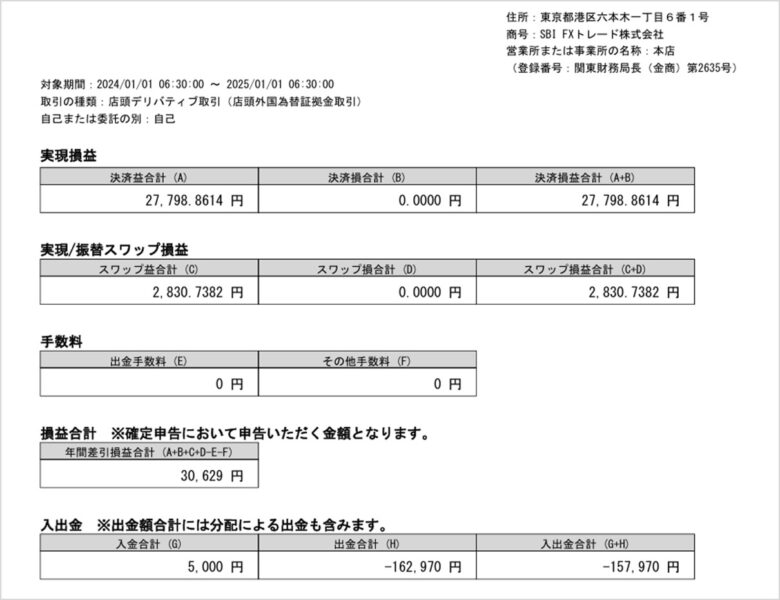 住所：東京都港区六本木一丁目６番１号
商号：SBI FXトレード株式会社
営業所または事業所の名称：本店
（登録番号：関東財務局長（金商）第2635号）

対象期間：2024/01/01 06:30:00 ～ 2025/01/01 06:30:00
取引の種類：店頭デリバティブ取引（店頭外国為替証拠金取引）
自己または委託の別：自己

実現損益

| 決済益合計 (A) | 決済損合計 (B) | 決済損益合計 (A+B) |
|---|---|---|
| 27,798.8614 円 | 0.0000 円 | 27,798.8614 円 |

実現/振替スワップ損益

| スワップ益合計 (C) | スワップ損合計 (D) | スワップ損益合計 (C+D) |
|---|---|---|
| 2,830.7382 円 | 0.0000 円 | 2,830.7382 円 |

手数料

| 出金手数料 (E) | その他手数料 (F) |
|---|---|
| 0 円 | 0 円 |

損益合計　※確定申告において申告いただく金額となります。

| 年間差引損益合計 (A+B+C+D-E-F) |
|---|
| 30,629 円 |

入出金　※出金額合計には分配による出金も含みます。

| 入金合計 (G) | 出金合計 (H) | 入出金合計 (G+H) |
|---|---|---|
| 5,000 円 | -162,970 円 | -157,970 円 |